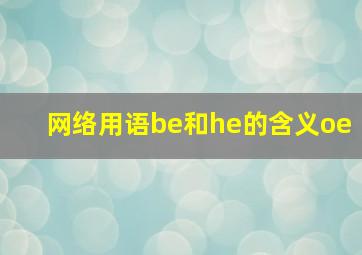 网络用语be和he的含义oe